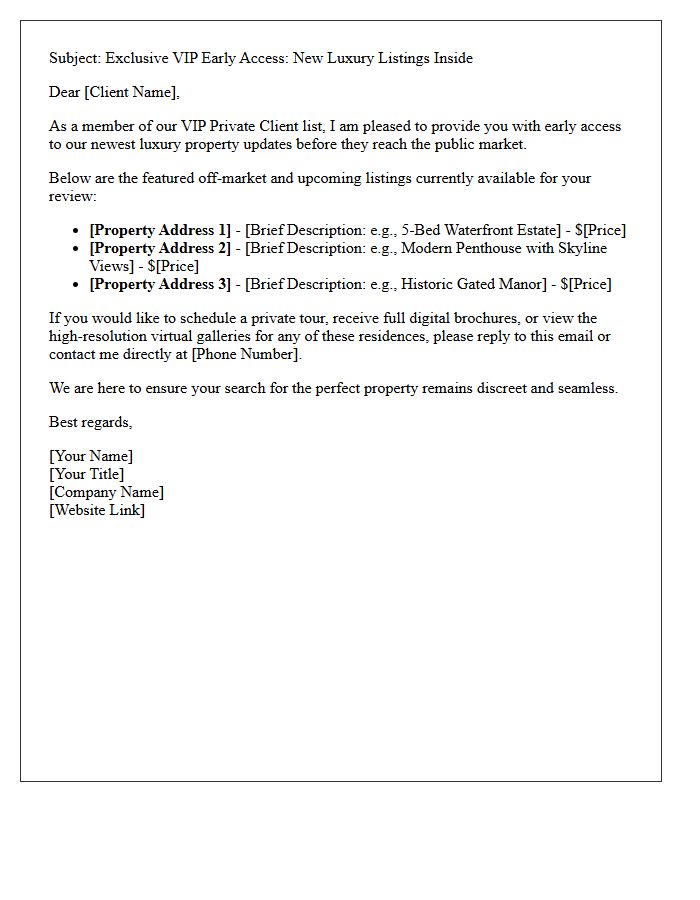 Subject: Exclusive VIP Early Access: New Luxury Listings Inside

Dear [Client Name],

As a member of our VIP Private Client list, I am pleased to provide you with early access to our newest luxury property updates before they reach the public market.

Below are the featured off-market and upcoming listings currently available for your review:

• [Property Address 1] - [Brief Description: e.g., 5-Bed Waterfront Estate] - $[Price]
• [Property Address 2] - [Brief Description: e.g., Modern Penthouse with Skyline Views] - $[Price]
• [Property Address 3] - [Brief Description: e.g., Historic Gated Manor] - $[Price]

If you would like to schedule a private tour, receive full digital brochures, or view the high-resolution virtual galleries for any of these residences, please reply to this email or contact me directly at [Phone Number].

We are here to ensure your search for the perfect property remains discreet and seamless.

Best regards,

[Your Name]
[Your Title]
[Company Name]
[Website Link]